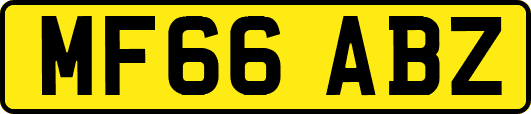 MF66 ABZ